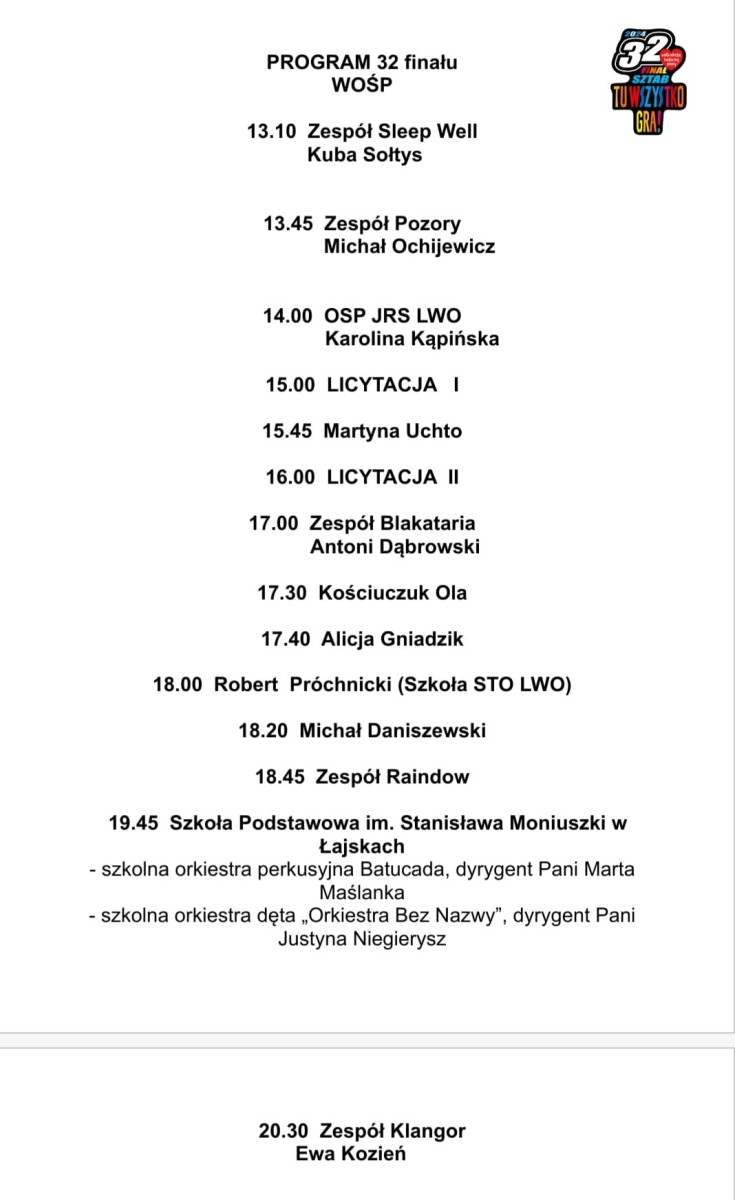 PROGRAM 32 finału WOŚP

2024 32 FINAŁ SZTAB TU WSZYSTKO GRA!

13.10 Zespół Sleep Well
Kuba Sołtys

13.45 Zespół Pozory
Michał Ochijewicz

14.00 OSP JRS LWO
Karolina Kąpińska

15.00 LICYTACJA I

15.45 Martyna Uchto

16.00 LICYTACJA II

17.00 Zespół Blakataria
Antoni Dąbrowski

17.30 Kościuczuk Ola

17.40 Alicja Gniadzik

18.00 Robert Próchnicki (Szkoła STO LWO)

18.20 Michał Daniszewski

18.45 Zespół Raindow

19.45 Szkoła Podstawowa im. Stanisława Moniuszki w Łajskach
- szkolna orkiestra perkusyjna Batucada, dyrygent Pani Marta Maślanka
- szkolna orkiestra dęta „Orkiestra Bez Nazwy", dyrygent Pani Justyna Niegierysz

20.30 Zespół Klangor
Ewa Kozień